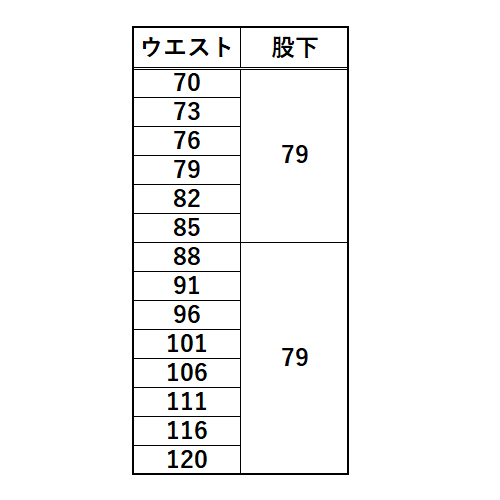 | ウエスト | 股下 |
|---|---|
| 70 | 79 |
| 73 | |
| 76 | |
| 79 | |
| 82 | |
| 85 | |
| 88 | 79 |
| 91 | |
| 96 | |
| 101 | |
| 106 | |
| 111 | |
| 116 | |
| 120 | |